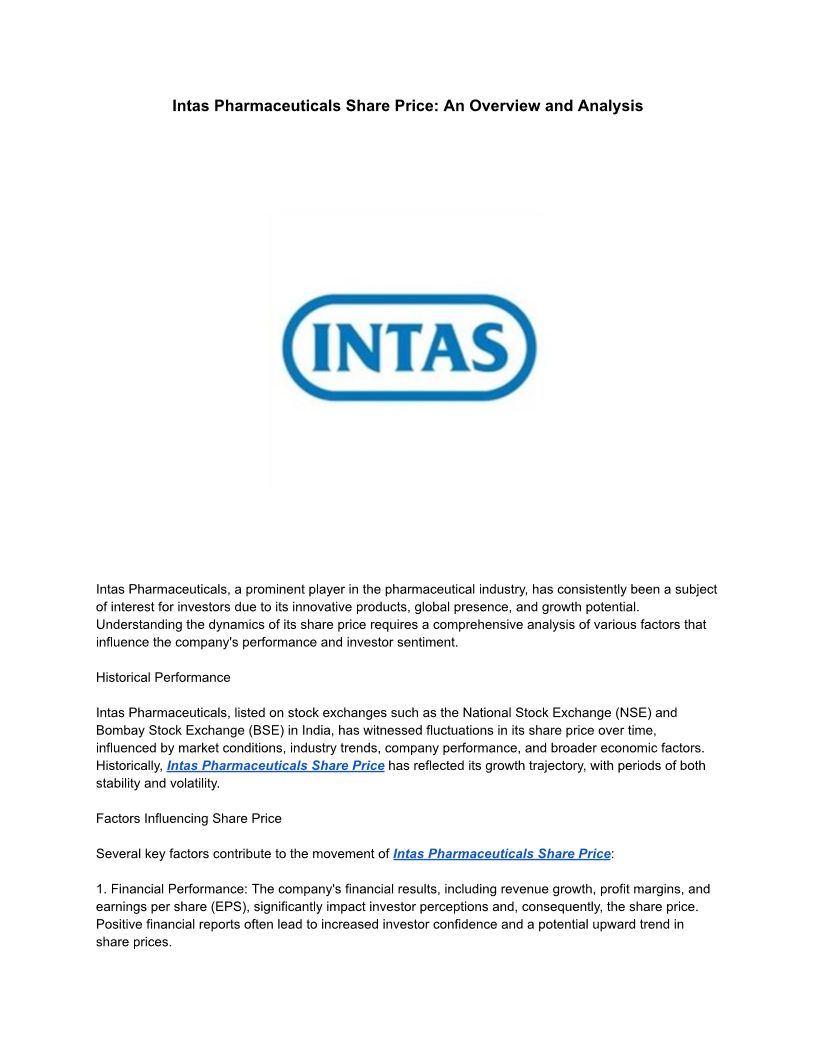 Intas Pharmaceuticals Share Price: An Overview and Analysis

INTAS

Intas Pharmaceuticals, a prominent player in the pharmaceutical industry, has consistently been a subject of interest for investors due to its innovative products, global presence, and growth potential. Understanding the dynamics of its share price requires a comprehensive analysis of various factors that influence the company's performance and investor sentiment.

Historical Performance

Intas Pharmaceuticals, listed on stock exchanges such as the National Stock Exchange (NSE) and Bombay Stock Exchange (BSE) in India, has witnessed fluctuations in its share price over time, influenced by market conditions, industry trends, company performance, and broader economic factors. Historically, Intas Pharmaceuticals Share Price has reflected its growth trajectory, with periods of both stability and volatility.

Factors Influencing Share Price

Several key factors contribute to the movement of Intas Pharmaceuticals Share Price:

1. Financial Performance: The company's financial results, including revenue growth, profit margins, and earnings per share (EPS), significantly impact investor perceptions and, consequently, the share price. Positive financial reports often lead to increased investor confidence and a potential upward trend in share prices.